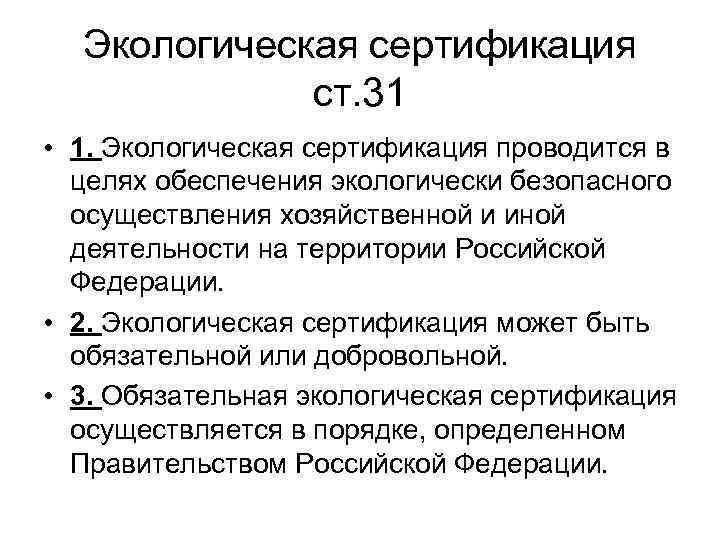 Экологическая сертификация
ст.31

• 1. Экологическая сертификация проводится в целях обеспечения экологически безопасного осуществления хозяйственной и иной деятельности на территории Российской Федерации.

• 2. Экологическая сертификация может быть обязательной или добровольной.

• 3. Обязательная экологическая сертификация осуществляется в порядке, определенном Правительством Российской Федерации.